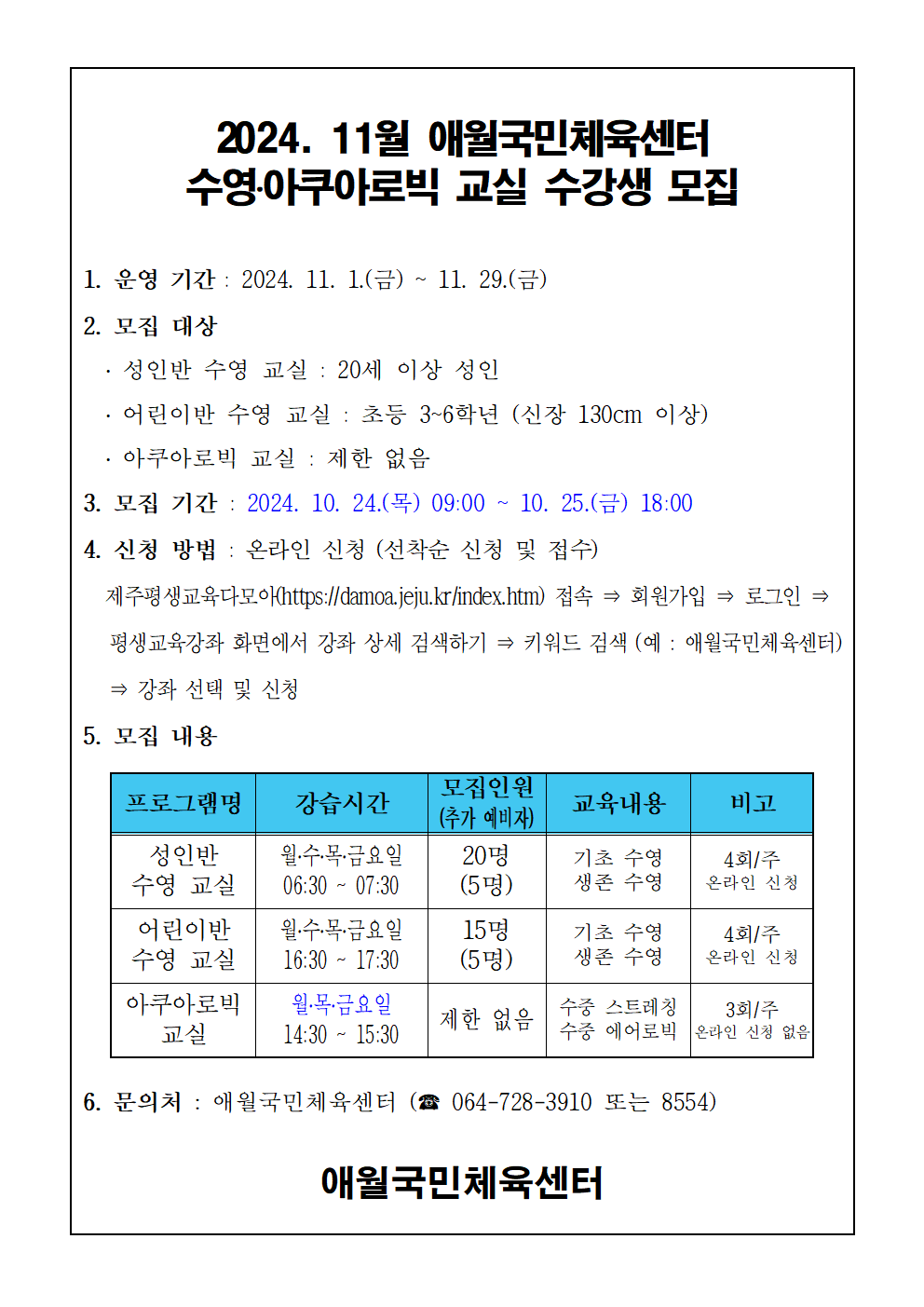 2024. 11월 애월국민체육센터
수영·아쿠아로빅 교실 수강생 모집

1. 운영 기간 : 2024. 11. 1.(금) ~ 11. 29.(금)

2. 모집 대상

· 성인반 수영 교실 : 20세 이상 성인

· 어린이반 수영 교실 : 초등 3~6학년 (신장 130cm 이상)

· 아쿠아로빅 교실 : 제한 없음

3. 모집 기간 : 2024. 10. 24.(목) 09:00 ~ 10. 25.(금) 18:00

4. 신청 방법 : 온라인 신청 (선착순 신청 및 접수)

제주평생교육다모아(https://damoa.jeju.kr/index.htm) 접속 ⇒ 회원가입 ⇒ 로그인 ⇒ 평생교육강좌 화면에서 강좌 상세 검색하기 ⇒ 키워드 검색 (예 : 애월국민체육센터) ⇒ 강좌 선택 및 신청

5. 모집 내용

| 프로그램명 | 강습시간 | 모집인원 (추가 예비자) | 교육내용 | 비고 |
|---|---|---|---|---|
| 성인반 수영 교실 | 월·수·목·금요일 06:30 ~ 07:30 | 20명 (5명) | 기초 수영 생존 수영 | 4회/주 온라인 신청 |
| 어린이반 수영 교실 | 월·수·목·금요일 16:30 ~ 17:30 | 15명 (5명) | 기초 수영 생존 수영 | 4회/주 온라인 신청 |
| 아쿠아로빅 교실 | 월·목·금요일 14:30 ~ 15:30 | 제한 없음 | 수중 스트레칭 수중 에어로빅 | 3회/주 온라인 신청 없음 |

6. 문의처 : 애월국민체육센터 (☎ 064-728-3910 또는 8554)

애월국민체육센터